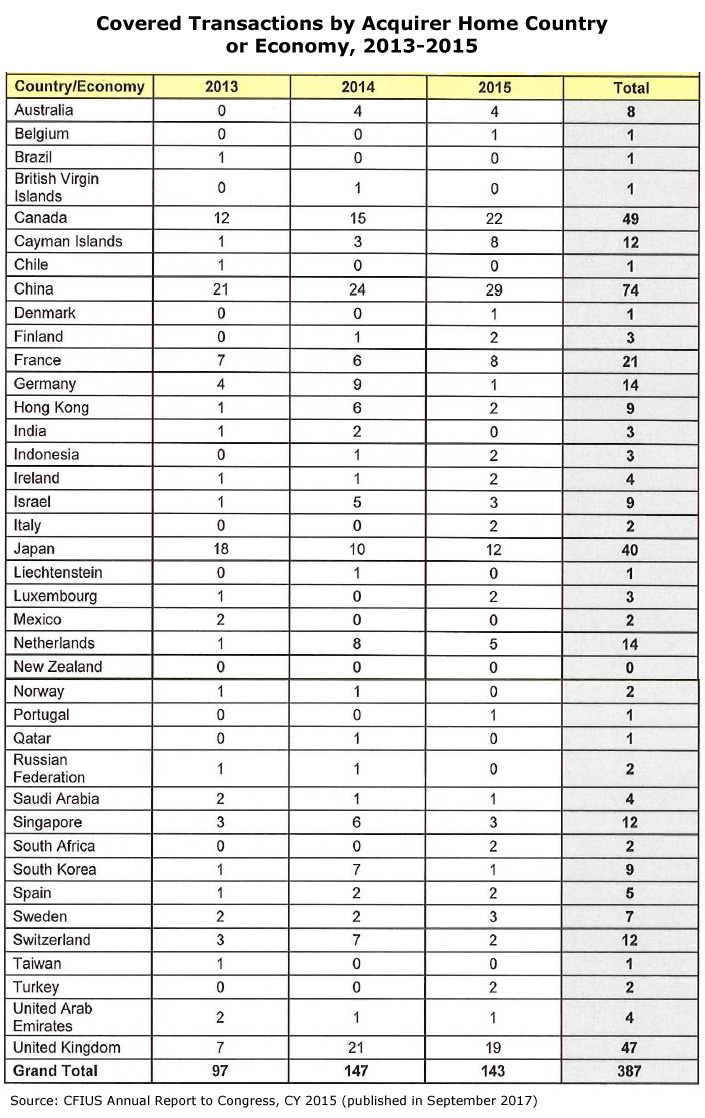 Covered Transactions by Acquirer Home Country or Economy, 2013-2015

| Country/Economy | 2013 | 2014 | 2015 | Total |
|---|---|---|---|---|
| Australia | 0 | 4 | 4 | 8 |
| Belgium | 0 | 0 | 1 | 1 |
| Brazil | 1 | 0 | 0 | 1 |
| British Virgin Islands | 0 | 1 | 0 | 1 |
| Canada | 12 | 15 | 22 | 49 |
| Cayman Islands | 1 | 3 | 8 | 12 |
| Chile | 1 | 0 | 0 | 1 |
| China | 21 | 24 | 29 | 74 |
| Denmark | 0 | 0 | 1 | 1 |
| Finland | 0 | 1 | 2 | 3 |
| France | 7 | 6 | 8 | 21 |
| Germany | 4 | 9 | 1 | 14 |
| Hong Kong | 1 | 6 | 2 | 9 |
| India | 1 | 2 | 0 | 3 |
| Indonesia | 0 | 1 | 2 | 3 |
| Ireland | 1 | 1 | 2 | 4 |
| Israel | 1 | 5 | 3 | 9 |
| Italy | 0 | 0 | 2 | 2 |
| Japan | 18 | 10 | 12 | 40 |
| Liechtenstein | 0 | 1 | 0 | 1 |
| Luxembourg | 1 | 0 | 2 | 3 |
| Mexico | 2 | 0 | 0 | 2 |
| Netherlands | 1 | 8 | 5 | 14 |
| New Zealand | 0 | 0 | 0 | 0 |
| Norway | 1 | 1 | 0 | 2 |
| Portugal | 0 | 0 | 1 | 1 |
| Qatar | 0 | 1 | 0 | 1 |
| Russian Federation | 1 | 1 | 0 | 2 |
| Saudi Arabia | 2 | 1 | 1 | 4 |
| Singapore | 3 | 6 | 3 | 12 |
| South Africa | 0 | 0 | 2 | 2 |
| South Korea | 1 | 7 | 1 | 9 |
| Spain | 1 | 2 | 2 | 5 |
| Sweden | 2 | 2 | 3 | 7 |
| Switzerland | 3 | 7 | 2 | 12 |
| Taiwan | 1 | 0 | 0 | 1 |
| Turkey | 0 | 0 | 2 | 2 |
| United Arab Emirates | 2 | 1 | 1 | 4 |
| United Kingdom | 7 | 21 | 19 | 47 |
| Grand Total | 97 | 147 | 143 | 387 |

Source: CFIUS Annual Report to Congress, CY 2015 (published in September 2017)